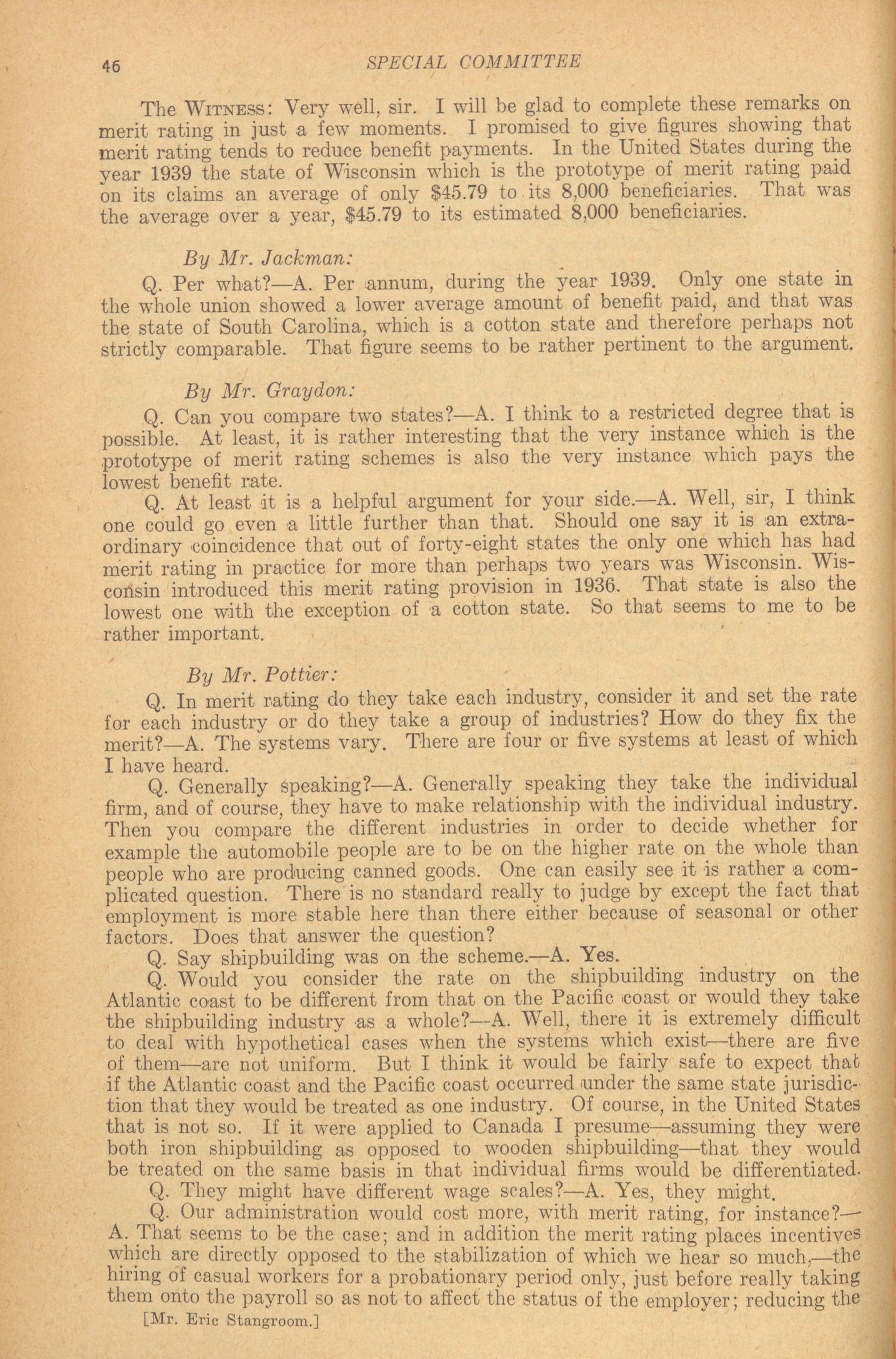 46 SPECIAL COMMITTEE

The WITNESS: Very well, sir. I will be glad to complete these remarks on merit rating in just a few moments. I promised to give figures showing that merit rating tends to reduce benefit payments. In the United States during the year 1939 the state of Wisconsin which is the prototype of merit rating paid on its claims an average of only \$45.79 to its 8,000 beneficiaries. That was the average over a year, \$45.79 to its estimated 8,000 beneficiaries.

By Mr. Jackman:

Q. Per what?—A. Per annum, during the year 1939. Only one state in the whole union showed a lower average amount of benefit paid, and that was the state of South Carolina, which is a cotton state and therefore perhaps not strictly comparable. That figure seems to be rather pertinent to the argument.

By Mr. Graydon:

Q. Can you compare two states?—A. I think to a restricted degree that is possible. At least, it is rather interesting that the very instance which is the prototype of merit rating schemes is also the very instance which pays the lowest benefit rate.

Q. At least it is a helpful argument for your side.—A. Well, sir, I think one could go even a little further than that. Should one say it is an extraordinary coincidence that out of forty-eight states the only one which has had merit rating in practice for more than perhaps two years was Wisconsin. Wisconsin introduced this merit rating provision in 1936. That state is also the lowest one with the exception of a cotton state. So that seems to me to be rather important.

By Mr. Pottier:

Q. In merit rating do they take each industry, consider it and set the rate for each industry or do they take a group of industries? How do they fix the merit?—A. The systems vary. There are four or five systems at least of which I have heard.

Q. Generally speaking?—A. Generally speaking they take the individual firm, and of course, they have to make relationship with the individual industry. Then you compare the different industries in order to decide whether for example the automobile people are to be on the higher rate on the whole than people who are producing canned goods. One can easily see it is rather a complicated question. There is no standard really to judge by except the fact that employment is more stable here than there either because of seasonal or other factors. Does that answer the question?

Q. Say shipbuilding was on the scheme.—A. Yes.

Q. Would you consider the rate on the shipbuilding industry on the Atlantic coast to be different from that on the Pacific coast or would they take the shipbuilding industry as a whole?—A. Well, there it is extremely difficult to deal with hypothetical cases when the systems which exist—there are five of them—are not uniform. But I think it would be fairly safe to expect that if the Atlantic coast and the Pacific coast occurred under the same state jurisdiction that they would be treated as one industry. Of course, in the United States that is not so. If it were applied to Canada I presume—assuming they were both iron shipbuilding as opposed to wooden shipbuilding—that they would be treated on the same basis in that individual firms would be differentiated.

Q. They might have different wage scales?—A. Yes, they might.

Q. Our administration would cost more, with merit rating, for instance?—A. That seems to be the case; and in addition the merit rating places incentives which are directly opposed to the stabilization of which we hear so much,—the hiring of casual workers for a probationary period only, just before really taking them onto the payroll so as not to affect the status of the employer; reducing the

[Mr. Eric Stangroom.]